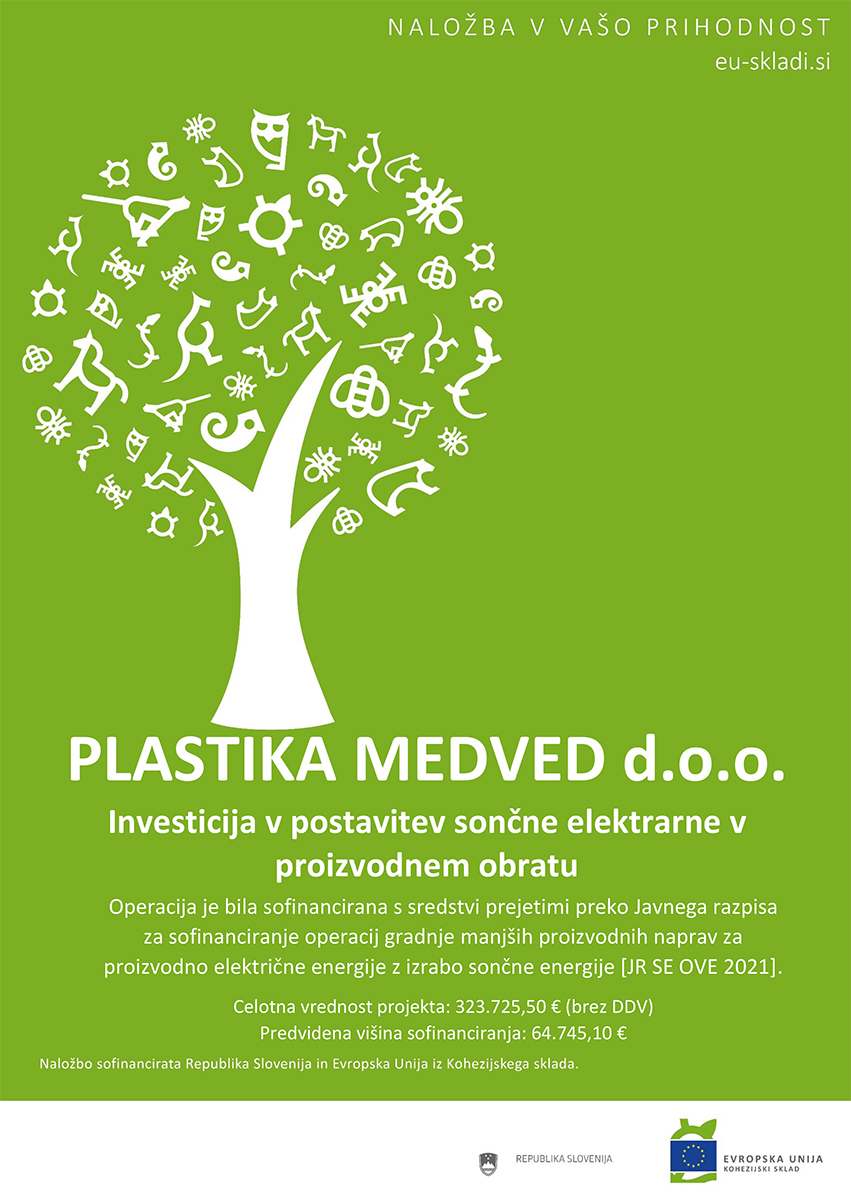 NALOŽBA V VAŠO PRIHODNOST
eu-skladi.si

PLASTIKA MEDVED d.o.o.

Investicija v postavitev sončne elektrarne v proizvodnem obratu

Operacija je bila sofinancirana s sredstvi prejetimi preko Javnega razpisa za sofinanciranje operacij gradnje manjših proizvodnih naprav za proizvodno električne energije z izrabo sončne energije [JR SE OVE 2021].

Celotna vrednost projekta: 323.725,50 € (brez DDV)
Predvidena višina sofinanciranja: 64.745,10 €

Naložbo sofinancirata Republika Slovenija in Evropska Unija iz Kohezijskega sklada.

REPUBLIKA SLOVENIJA

EVROPSKA UNIJA
KOHEZIJSKI SKLAD